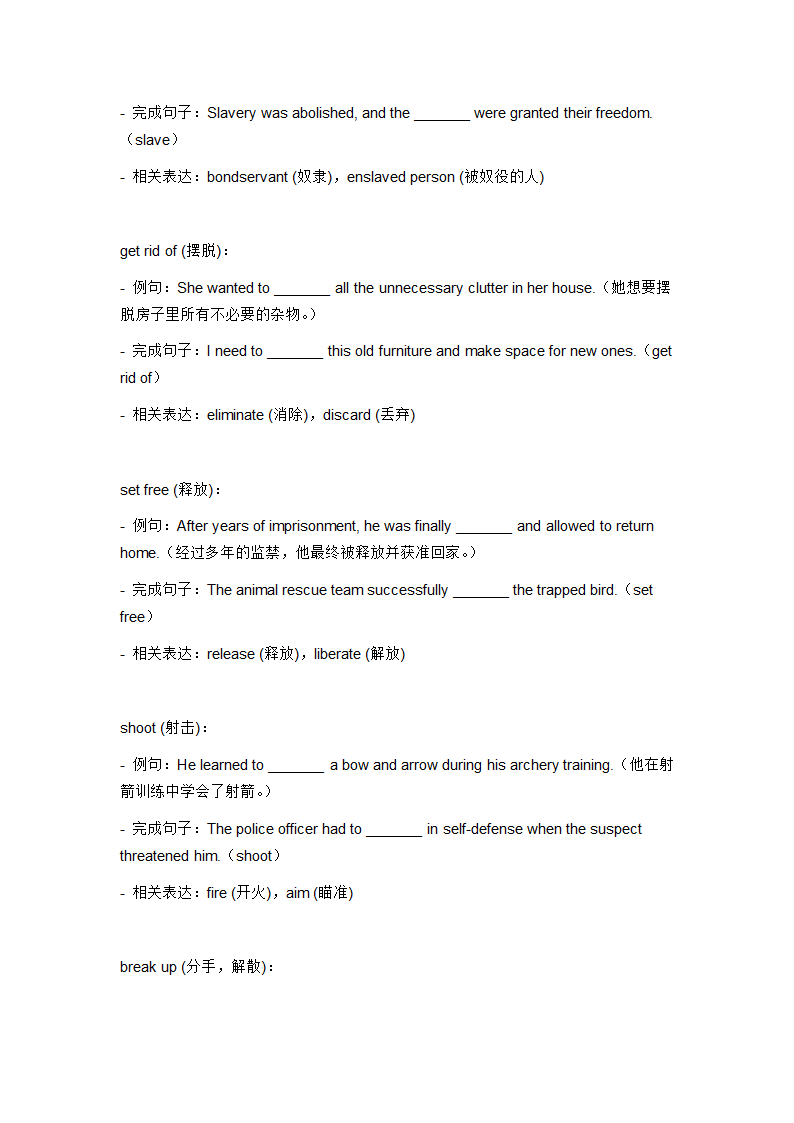 - 完成句子：Slavery was abolished, and the _______ were granted their freedom.（slave）

- 相关表达：bondservant (奴隶)，enslaved person (被奴役的人)

get rid of (摆脱)：

- 例句：She wanted to _______ all the unnecessary clutter in her house.（她想要摆脱房子里所有不必要的杂物。）

- 完成句子：I need to _______ this old furniture and make space for new ones.（get rid of）

- 相关表达：eliminate (消除)，discard (丢弃)

set free (释放)：

- 例句：After years of imprisonment, he was finally _______ and allowed to return home.（经过多年的监禁，他最终被释放并获准回家。）

- 完成句子：The animal rescue team successfully _______ the trapped bird.（set free）

- 相关表达：release (释放)，liberate (解放)

shoot (射击)：

- 例句：He learned to _______ a bow and arrow during his archery training.（他在射箭训练中学会了射箭。）

- 完成句子：The police officer had to _______ in self-defense when the suspect threatened him.（shoot）

- 相关表达：fire (开火)，aim (瞄准)

break up (分手，解散)：